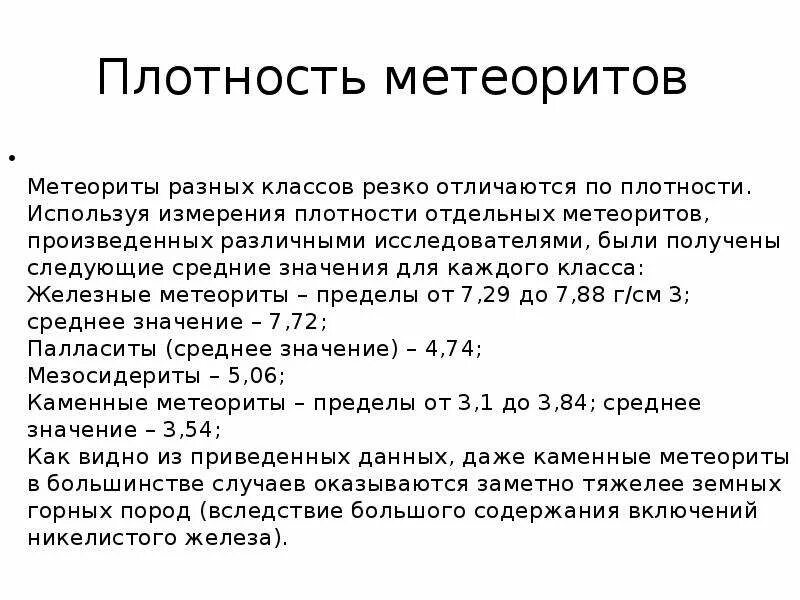 Плотность метеоритов

•

Метеориты разных классов резко отличаются по плотности. Используя измерения плотности отдельных метеоритов, произведенных различными исследователями, были получены следующие средние значения для каждого класса:
Железные метеориты – пределы от 7,29 до 7,88 г/см 3; среднее значение – 7,72;
Палласиты (среднее значение) – 4,74;
Мезосидериты – 5,06;
Каменные метеориты – пределы от 3,1 до 3,84; среднее значение – 3,54;
Как видно из приведенных данных, даже каменные метеориты в большинстве случаев оказываются заметно тяжелее земных горных пород (вследствие большого содержания включений никелистого железа).